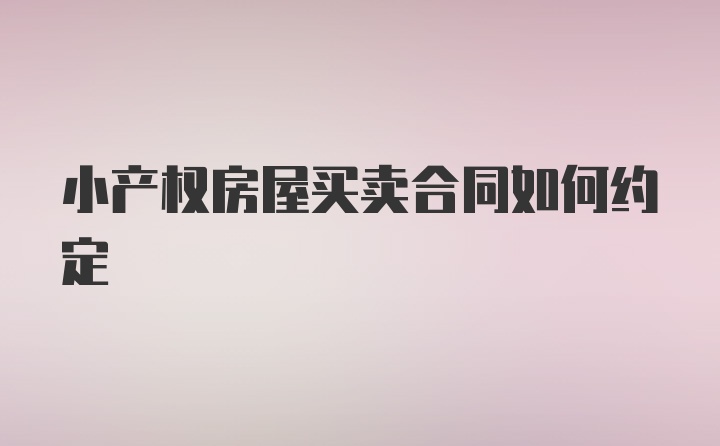 小产权房屋买卖合同如何约定